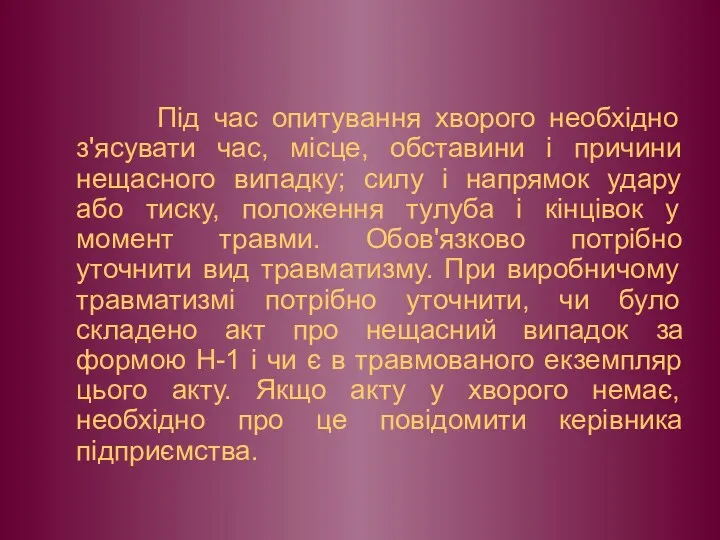 Під час опитування хворого необхідно з'ясувати час, місце, обставини і причини нещасного випадку; силу і напрямок удару або тиску, положення тулуба і кінцівок у момент травми. Обов'язково потрібно уточнити вид травматизму. При виробничому травматизмі потрібно уточнити, чи було складено акт про нещасний випадок за формою Н-1 і чи є в травмованого екземпляр цього акту. Якщо акту у хворого немає, необхідно про це повідомити керівника підприємства.